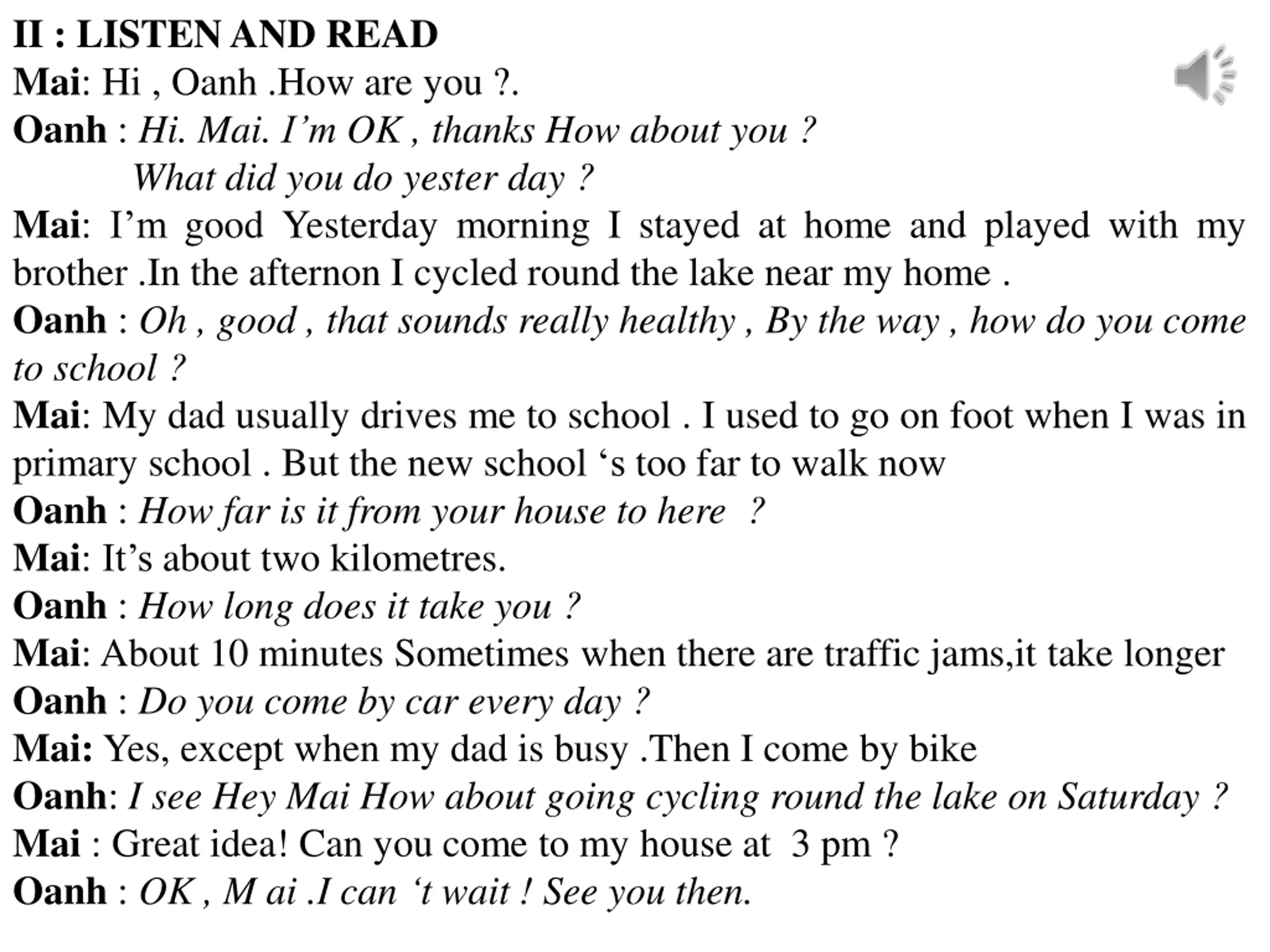 II : LISTEN AND READ

Mai: Hi , Oanh .How are you ?.

Oanh : Hi. Mai. I’m OK , thanks How about you ?
What did you do yester day ?

Mai: I’m good Yesterday morning I stayed at home and played with my brother .In the afternon I cycled round the lake near my home .

Oanh : Oh , good , that sounds really healthy , By the way , how do you come to school ?

Mai: My dad usually drives me to school . I used to go on foot when I was in primary school . But the new school ‘s too far to walk now

Oanh : How far is it from your house to here ?

Mai: It’s about two kilometres.

Oanh : How long does it take you ?

Mai: About 10 minutes Sometimes when there are traffic jams,it take longer

Oanh : Do you come by car every day ?

Mai: Yes, except when my dad is busy .Then I come by bike

Oanh: I see Hey Mai How about going cycling round the lake on Saturday ?

Mai : Great idea! Can you come to my house at 3 pm ?

Oanh : OK , M ai .I can ‘t wait ! See you then.